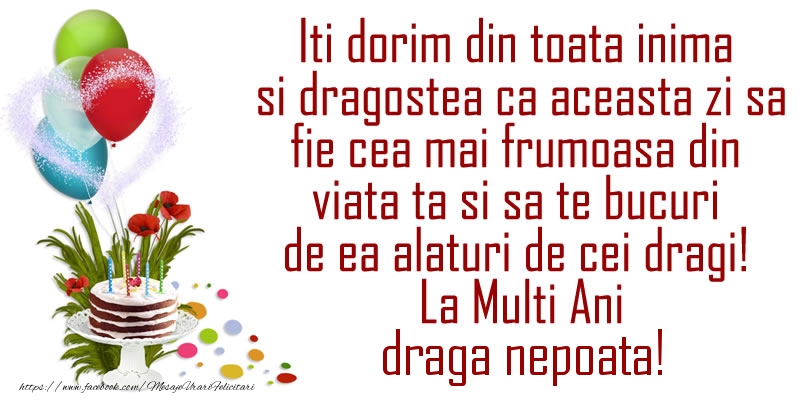 Iti dorim din toata inima si dragostea ca aceasta zi sa fie cea mai frumoasa din viata ta si sa te bucuri de ea alaturi de cei dragi!
La Multi Ani
draga nepoata!

https://www.facebook.com/MesajeUrariFelicitari